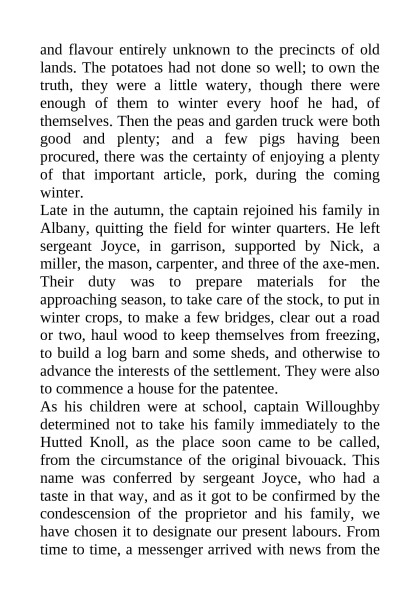 and flavour entirely unknown to the precincts of old lands. The potatoes had not done so well; to own the truth, they were a little watery, though there were enough of them to winter every hoof he had, of themselves. Then the peas and garden truck were both good and plenty; and a few pigs having been procured, there was the certainty of enjoying a plenty of that important article, pork, during the coming winter.

Late in the autumn, the captain rejoined his family in Albany, quitting the field for winter quarters. He left sergeant Joyce, in garrison, supported by Nick, a miller, the mason, carpenter, and three of the axe-men. Their duty was to prepare materials for the approaching season, to take care of the stock, to put in winter crops, to make a few bridges, clear out a road or two, haul wood to keep themselves from freezing, to build a log barn and some sheds, and otherwise to advance the interests of the settlement. They were also to commence a house for the patentee.

As his children were at school, captain Willoughby determined not to take his family immediately to the Hutted Knoll, as the place soon came to be called, from the circumstance of the original bivouack. This name was conferred by sergeant Joyce, who had a taste in that way, and as it got to be confirmed by the condescension of the proprietor and his family, we have chosen it to designate our present labours. From time to time, a messenger arrived with news from the